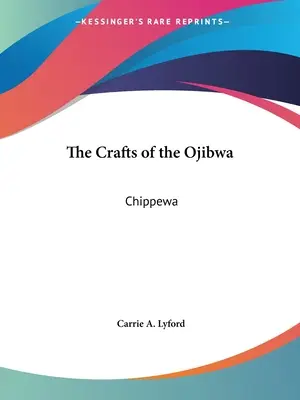 —KESSINGER'S RARE REPRINTS—

The Crafts of the Ojibwa

Chippewa

Carrie A. Lyford